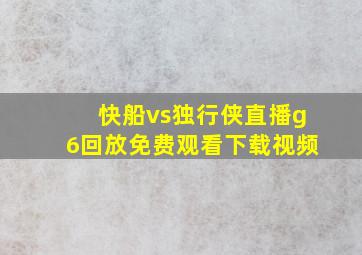 快船vs独行侠直播g6回放免费观看下载视频